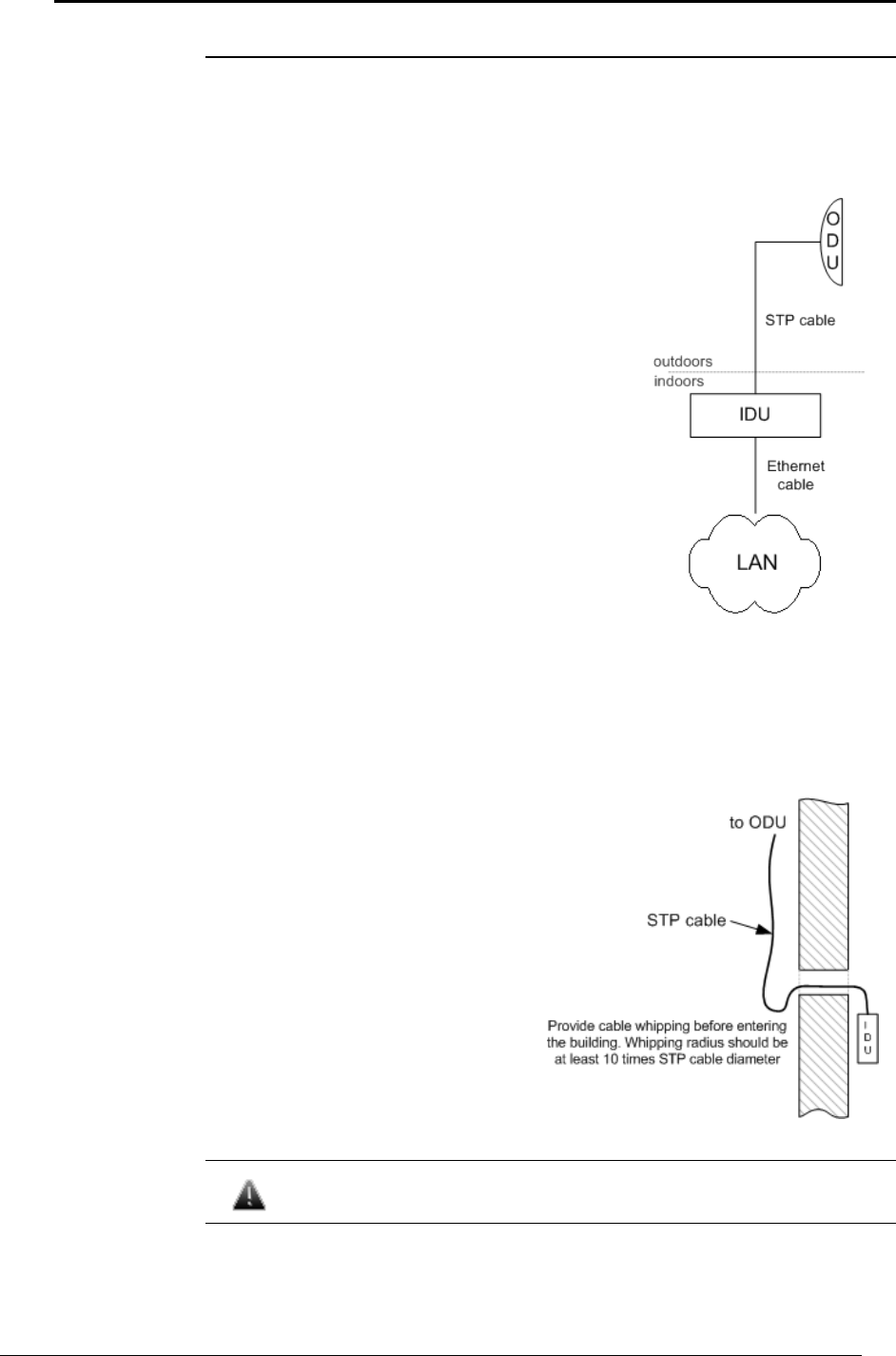 O
D
U

STP cable

outdoors
indoors

IDU

Ethernet cable

LAN

to ODU

STP cable

Provide cable whipping before entering the building. Whipping radius should be at least 10 times STP cable diameter

I
D
U